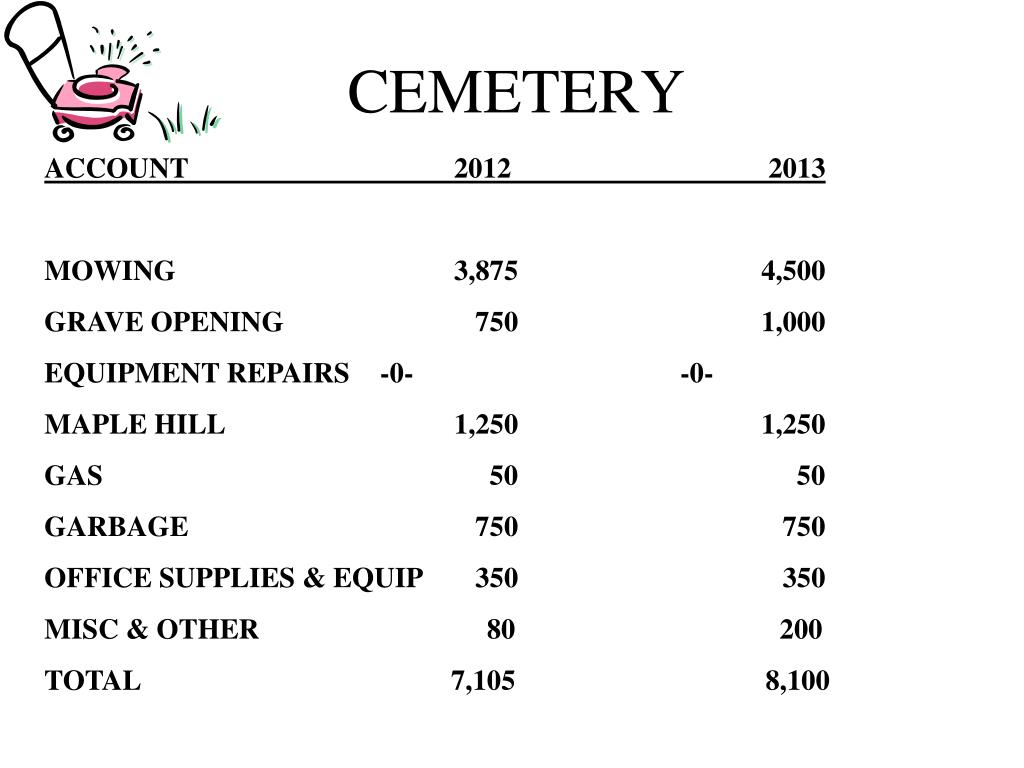 CEMETERY

| ACCOUNT | 2012 | 2013 |
|---|---|---|
| MOWING | 3,875 | 4,500 |
| GRAVE OPENING | 750 | 1,000 |
| EQUIPMENT REPAIRS | -0- | -0- |
| MAPLE HILL | 1,250 | 1,250 |
| GAS | 50 | 50 |
| GARBAGE | 750 | 750 |
| OFFICE SUPPLIES & EQUIP | 350 | 350 |
| MISC & OTHER | 80 | 200 |
| TOTAL | 7,105 | 8,100 |